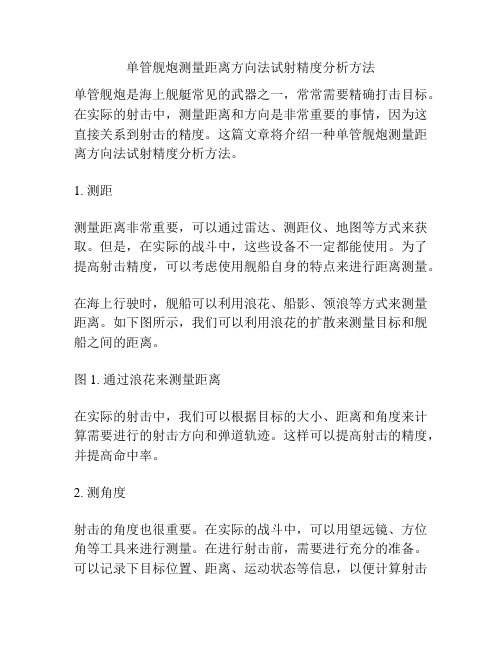 单管舰炮测量距离方向法试射精度分析方法

单管舰炮是海上舰艇常见的武器之一，常常需要精确打击目标。在实际的射击中，测量距离和方向是非常重要的事情，因为这直接关系到射击的精度。这篇文章将介绍一种单管舰炮测量距离方向法试射精度分析方法。

1. 测距

测量距离非常重要，可以通过雷达、测距仪、地图等方式来获取。但是，在实际的战斗中，这些设备不一定都能使用。为了提高射击精度，可以考虑使用舰船自身的特点来进行距离测量。

在海上行驶时，舰船可以利用浪花、船影、领浪等方式来测量距离。如下图所示，我们可以利用浪花的扩散来测量目标和舰船之间的距离。

图 1. 通过浪花来测量距离

在实际的射击中，我们可以根据目标的大小、距离和角度来计算需要进行的射击方向和弹道轨迹。这样可以提高射击的精度，并提高命中率。

2. 测角度

射击的角度也很重要。在实际的战斗中，可以用望远镜、方位角等工具来进行测量。在进行射击前，需要进行充分的准备。可以记录下目标位置、距离、运动状态等信息，以便计算射击